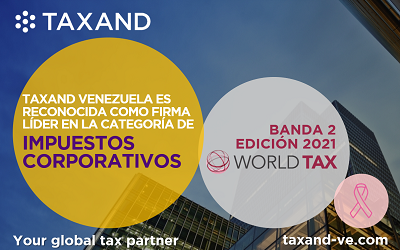 TAXAND

TAXAND VENEZUELA ES RECONOCIDA COMO FIRMA LÍDER EN LA CATEGORÍA DE

IMPUESTOS CORPORATIVOS

BANDA 2
EDICIÓN 2021

WORLD TAX

Your global tax partner

taxand-ve.com